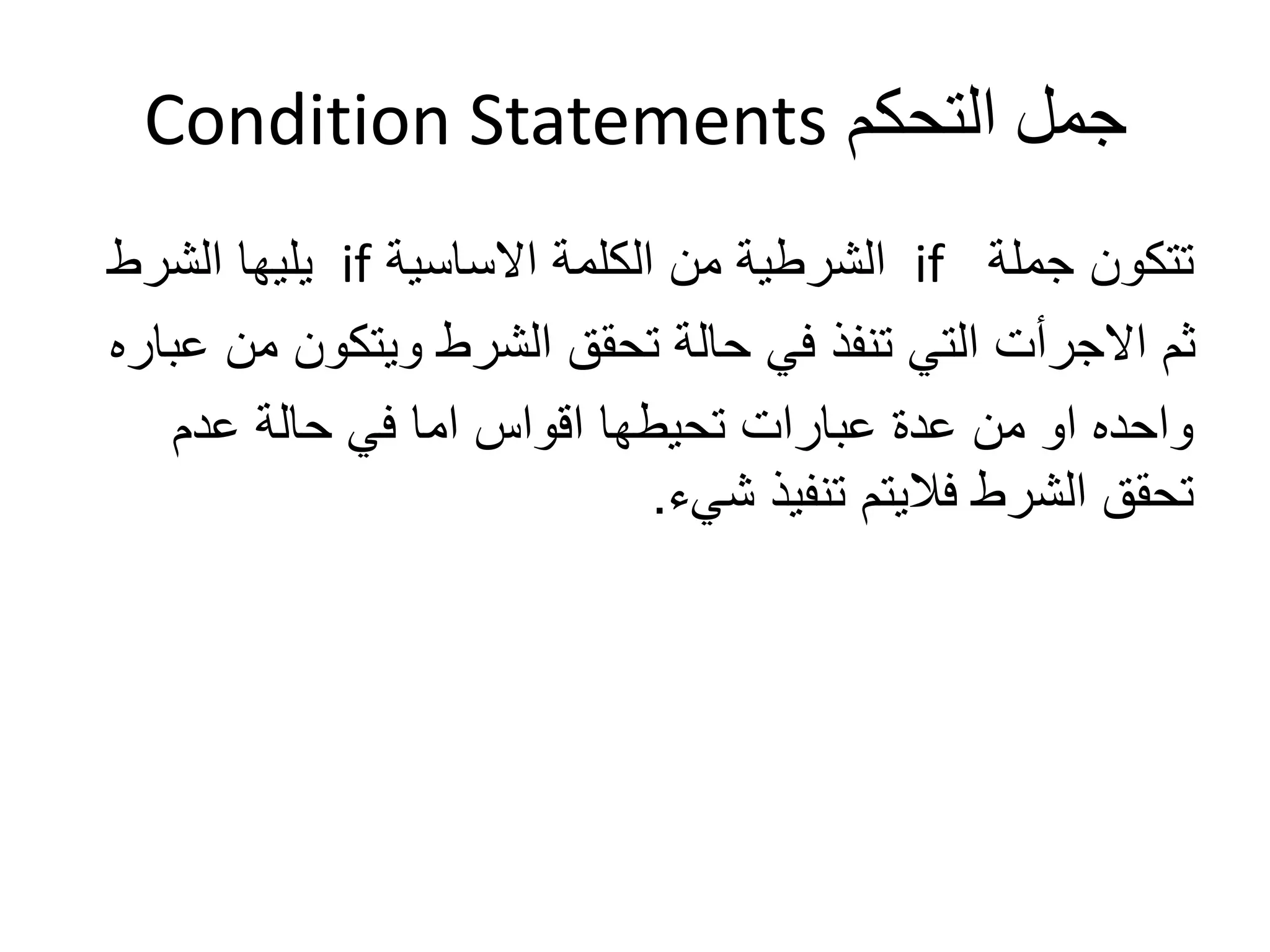 جمل التحكم Condition Statements

تتكون جملة if الشرطية من الكلمة الاساسية if يليها الشرط ثم الاجرأت التي تنفذ في حالة تحقق الشرط ويتكون من عباره واحده او من عدة عبارات تحيطها اقواس اما في حالة عدم تحقق الشرط فلايتم تنفيذ شيء.